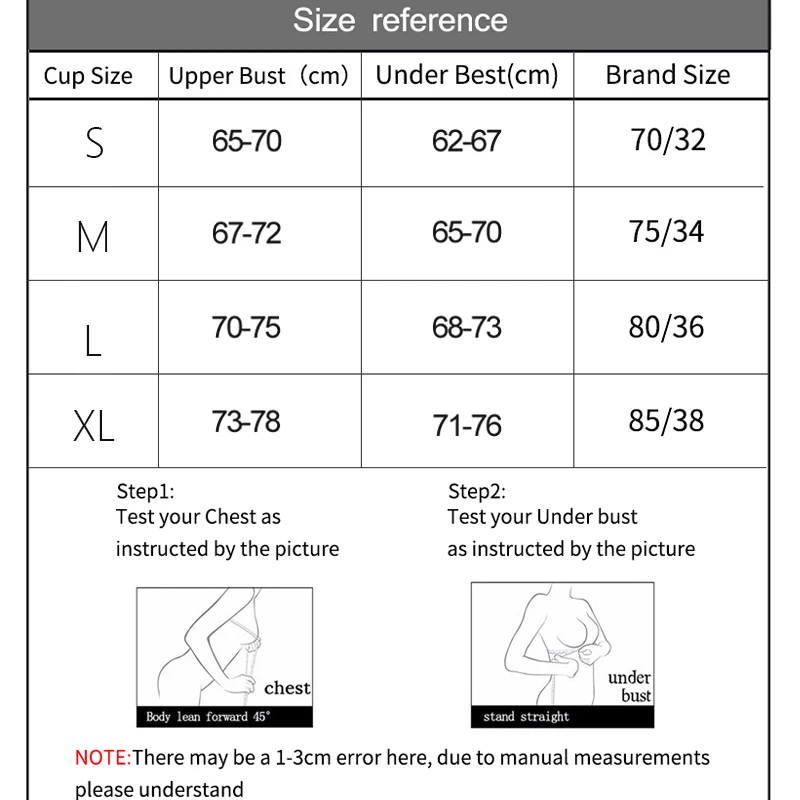 Size reference

| Cup Size | Upper Bust（cm) | Under Best(cm) | Brand Size |
|---|---|---|---|
| S | 65-70 | 62-67 | 70/32 |
| M | 67-72 | 65-70 | 75/34 |
| L | 70-75 | 68-73 | 80/36 |
| XL | 73-78 | 71-76 | 85/38 |

Step1:
Test your Chest as instructed by the picture

chest
Body lean forward 45°

Step2:
Test your Under bust as instructed by the picture

under bust
stand straight

NOTE:There may be a 1-3cm error here, due to manual measurements please understand